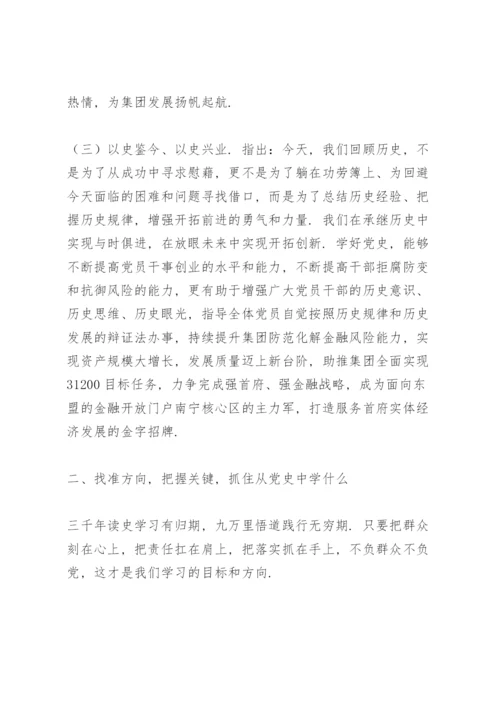 热情，为集团发展扬帆起航.

（三）以史鉴今、以史兴业. 指出：今天，我们回顾历史，不是为了从成功中寻求慰藉，更不是为了躺在功劳簿上、为回避今天面临的困难和问题寻找借口，而是为了总结历史经验、把握历史规律，增强开拓前进的勇气和力量. 我们在承继历史中实现与时俱进，在放眼未来中实现开拓创新. 学好党史，能够不断提高党员干事创业的水平和能力，不断提高干部拒腐防变和抗御风险的能力，更有助于增强广大党员干部的历史意识、历史思维、历史眼光，指导全体党员自觉按照历史规律和历史发展的辩证法办事，持续提升集团防范化解金融风险能力，实现资产规模大增长，发展质量迈上新台阶，助推集团全面实现31200目标任务，力争完成强首府、强金融战略，成为面向东盟的金融开放门户南宁核心区的主力军，打造服务首府实体经济发展的金字招牌.

二、找准方向，把握关键，抓住从党史中学什么

三千年读史学习有归期，九万里悟道践行无穷期. 只要把群众刻在心上，把责任扛在肩上，把落实抓在手上，不负群众不负党，这才是我们学习的目标和方向.